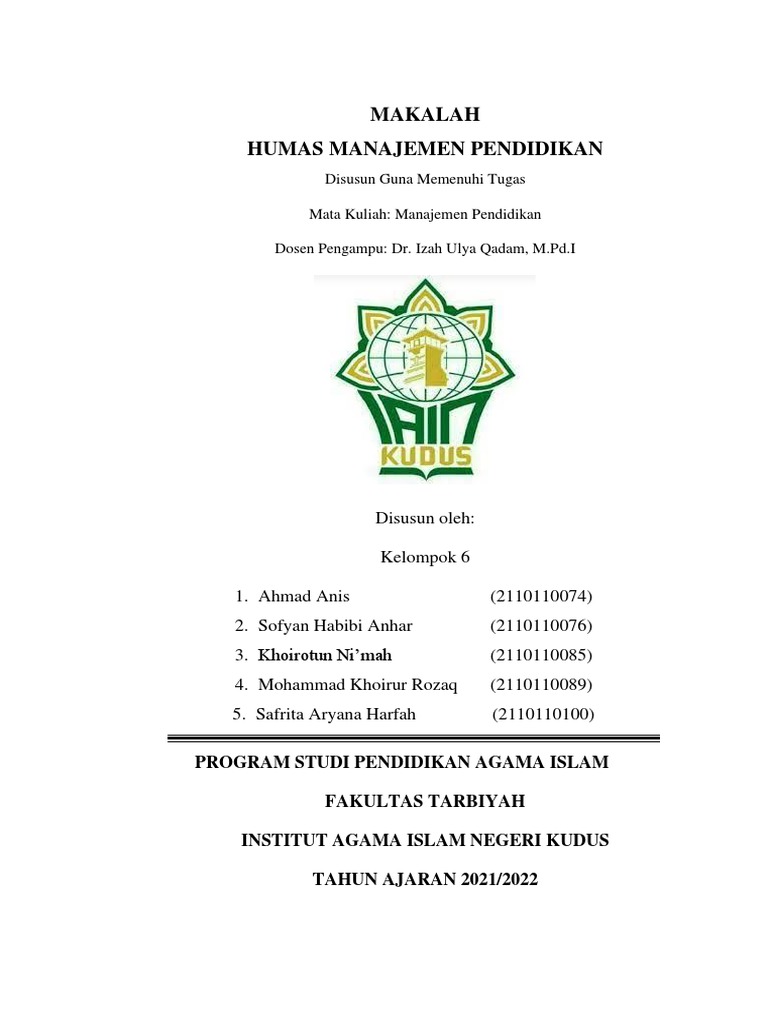 MAKALAH
HUMAS MANAJEMEN PENDIDIKAN

Disusun Guna Memenuhi Tugas

Mata Kuliah: Manajemen Pendidikan

Dosen Pengampu: Dr. Izah Ulya Qadam, M.Pd.I

IAIN
KUDUS

Disusun oleh:

Kelompok 6

1. Ahmad Anis (2110110074)
2. Sofyan Habibi Anhar (2110110076)
3. Khoirotun Ni'mah (2110110085)
4. Mohammad Khoirur Rozaq (2110110089)
5. Safrita Aryana Harfah (2110110100)

PROGRAM STUDI PENDIDIKAN AGAMA ISLAM

FAKULTAS TARBIYAH

INSTITUT AGAMA ISLAM NEGERI KUDUS

TAHUN AJARAN 2021/2022